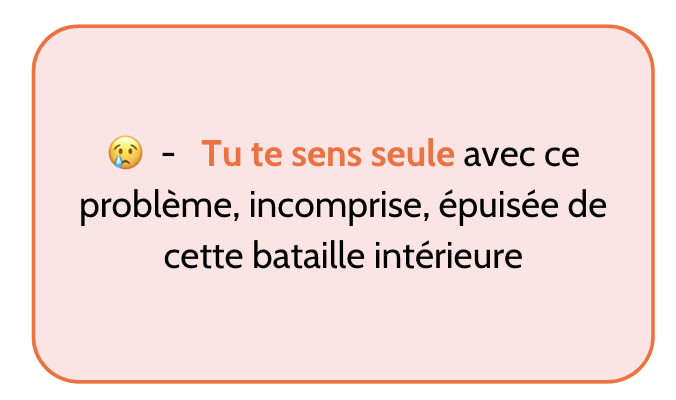 😢 - Tu te sens seule avec ce problème, incomprise, épuisée de cette bataille intérieure